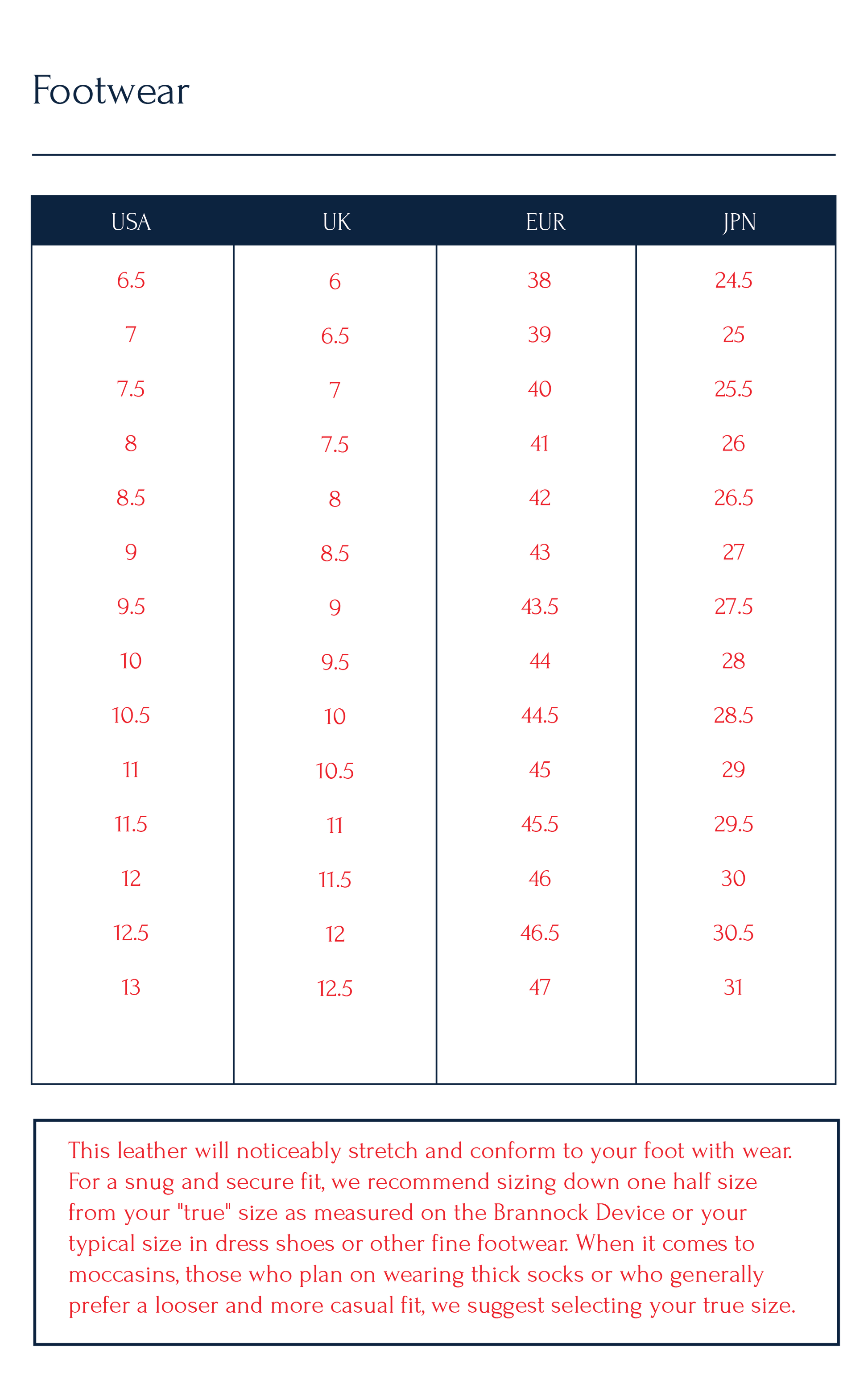 Footwear

| USA | UK | EUR | JPN |
|---|---|---|---|
| 6.5 | 6 | 38 | 24.5 |
| 7 | 6.5 | 39 | 25 |
| 7.5 | 7 | 40 | 25.5 |
| 8 | 7.5 | 41 | 26 |
| 8.5 | 8 | 42 | 26.5 |
| 9 | 8.5 | 43 | 27 |
| 9.5 | 9 | 43.5 | 27.5 |
| 10 | 9.5 | 44 | 28 |
| 10.5 | 10 | 44.5 | 28.5 |
| 11 | 10.5 | 45 | 29 |
| 11.5 | 11 | 45.5 | 29.5 |
| 12 | 11.5 | 46 | 30 |
| 12.5 | 12 | 46.5 | 30.5 |
| 13 | 12.5 | 47 | 31 |

This leather will noticeably stretch and conform to your foot with wear. For a snug and secure fit, we recommend sizing down one half size from your "true" size as measured on the Brannock Device or your typical size in dress shoes or other fine footwear. When it comes to moccasins, those who plan on wearing thick socks or who generally prefer a looser and more casual fit, we suggest selecting your true size.